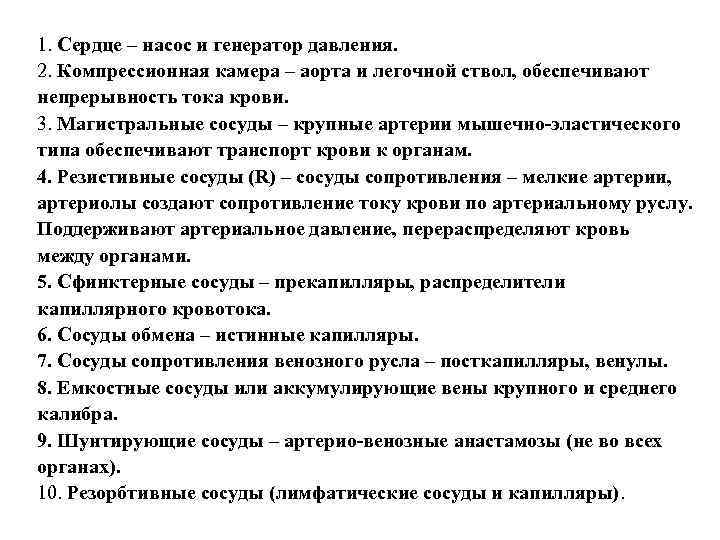 1. Сердце – насос и генератор давления.
2. Компрессионная камера – аорта и легочной ствол, обеспечивают непрерывность тока крови.
3. Магистральные сосуды – крупные артерии мышечно-эластического типа обеспечивают транспорт крови к органам.
4. Резистивные сосуды (R) – сосуды сопротивления – мелкие артерии, артериолы создают сопротивление току крови по артериальному руслу. Поддерживают артериальное давление, перераспределяют кровь между органами.
5. Сфинктерные сосуды – прекапилляры, распределители капиллярного кровотока.
6. Сосуды обмена – истинные капилляры.
7. Сосуды сопротивления венозного русла – посткапилляры, венулы.
8. Емкостные сосуды или аккумулирующие вены крупного и среднего калибра.
9. Шунтирующие сосуды – артерио-венозные анастамозы (не во всех органах).
10. Резорбтивные сосуды (лимфатические сосуды и капилляры).